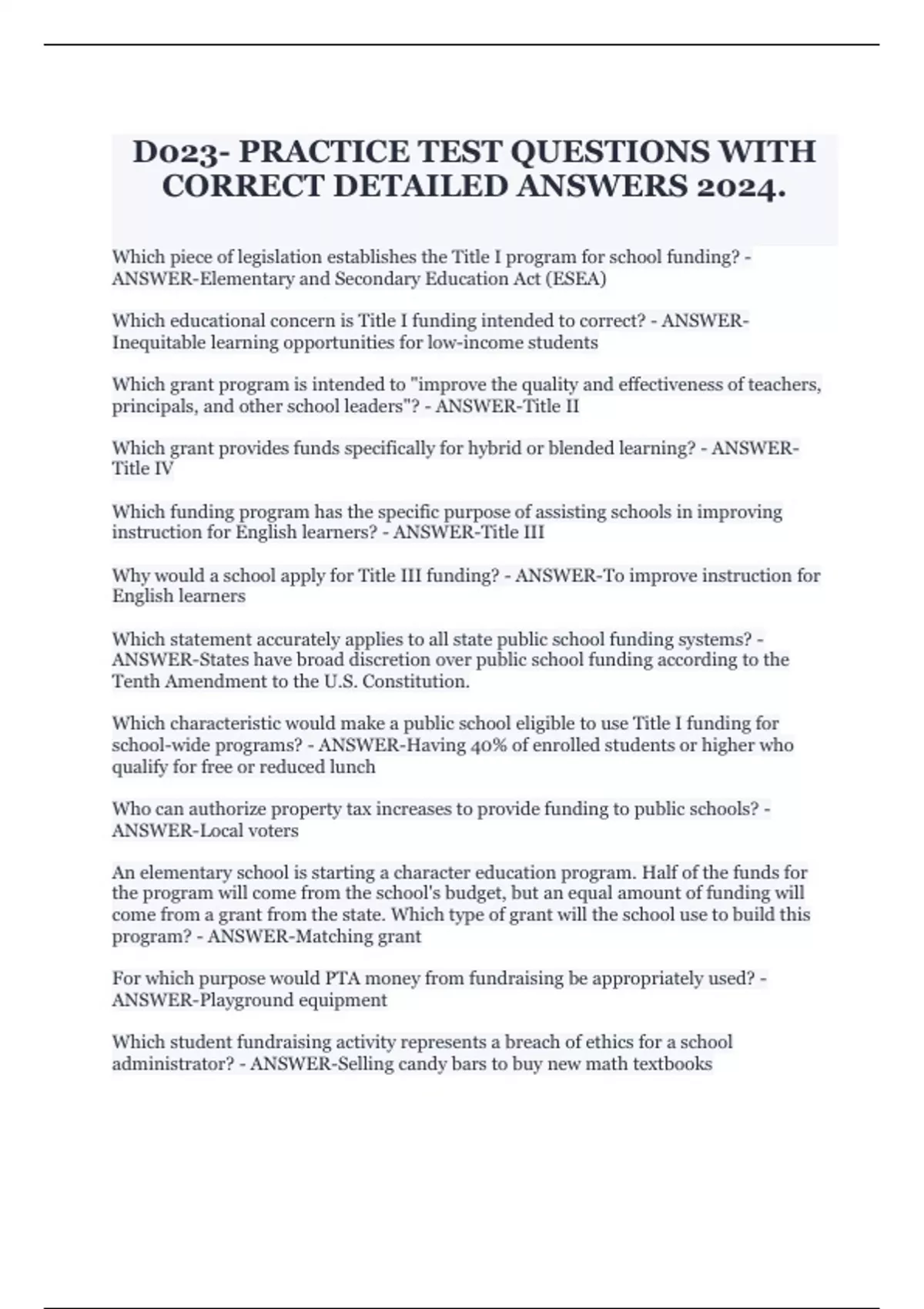 D023- PRACTICE TEST QUESTIONS WITH CORRECT DETAILED ANSWERS 2024.

Which piece of legislation establishes the Title I program for school funding? - ANSWER-Elementary and Secondary Education Act (ESEA)

Which educational concern is Title I funding intended to correct? - ANSWER-Inequitable learning opportunities for low-income students

Which grant program is intended to "improve the quality and effectiveness of teachers, principals, and other school leaders"? - ANSWER-Title II

Which grant provides funds specifically for hybrid or blended learning? - ANSWER-Title IV

Which funding program has the specific purpose of assisting schools in improving instruction for English learners? - ANSWER-Title III

Why would a school apply for Title III funding? - ANSWER-To improve instruction for English learners

Which statement accurately applies to all state public school funding systems? - ANSWER-States have broad discretion over public school funding according to the Tenth Amendment to the U.S. Constitution.

Which characteristic would make a public school eligible to use Title I funding for school-wide programs? - ANSWER-Having 40% of enrolled students or higher who qualify for free or reduced lunch

Who can authorize property tax increases to provide funding to public schools? - ANSWER-Local voters

An elementary school is starting a character education program. Half of the funds for the program will come from the school's budget, but an equal amount of funding will come from a grant from the state. Which type of grant will the school use to build this program? - ANSWER-Matching grant

For which purpose would PTA money from fundraising be appropriately used? - ANSWER-Playground equipment

Which student fundraising activity represents a breach of ethics for a school administrator? - ANSWER-Selling candy bars to buy new math textbooks